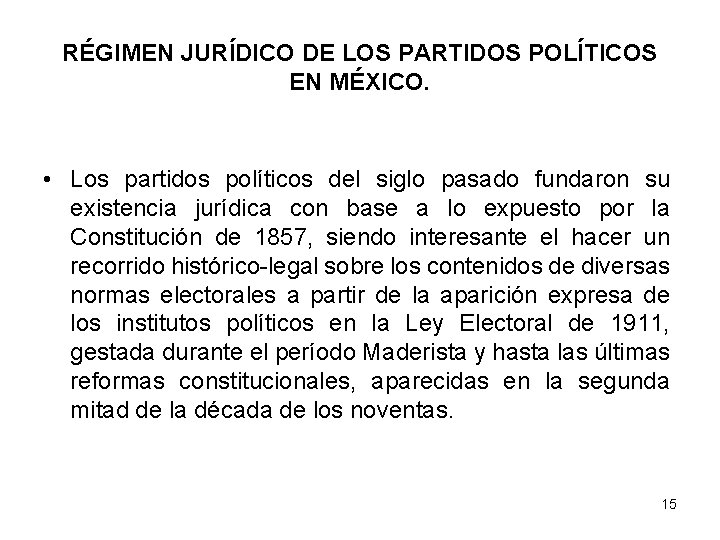 RÉGIMEN JURÍDICO DE LOS PARTIDOS POLÍTICOS EN MÉXICO.

• Los partidos políticos del siglo pasado fundaron su existencia jurídica con base a lo expuesto por la Constitución de 1857, siendo interesante el hacer un recorrido histórico-legal sobre los contenidos de diversas normas electorales a partir de la aparición expresa de los institutos políticos en la Ley Electoral de 1911, gestada durante el período Maderista y hasta las últimas reformas constitucionales, aparecidas en la segunda mitad de la década de los noventas.

15